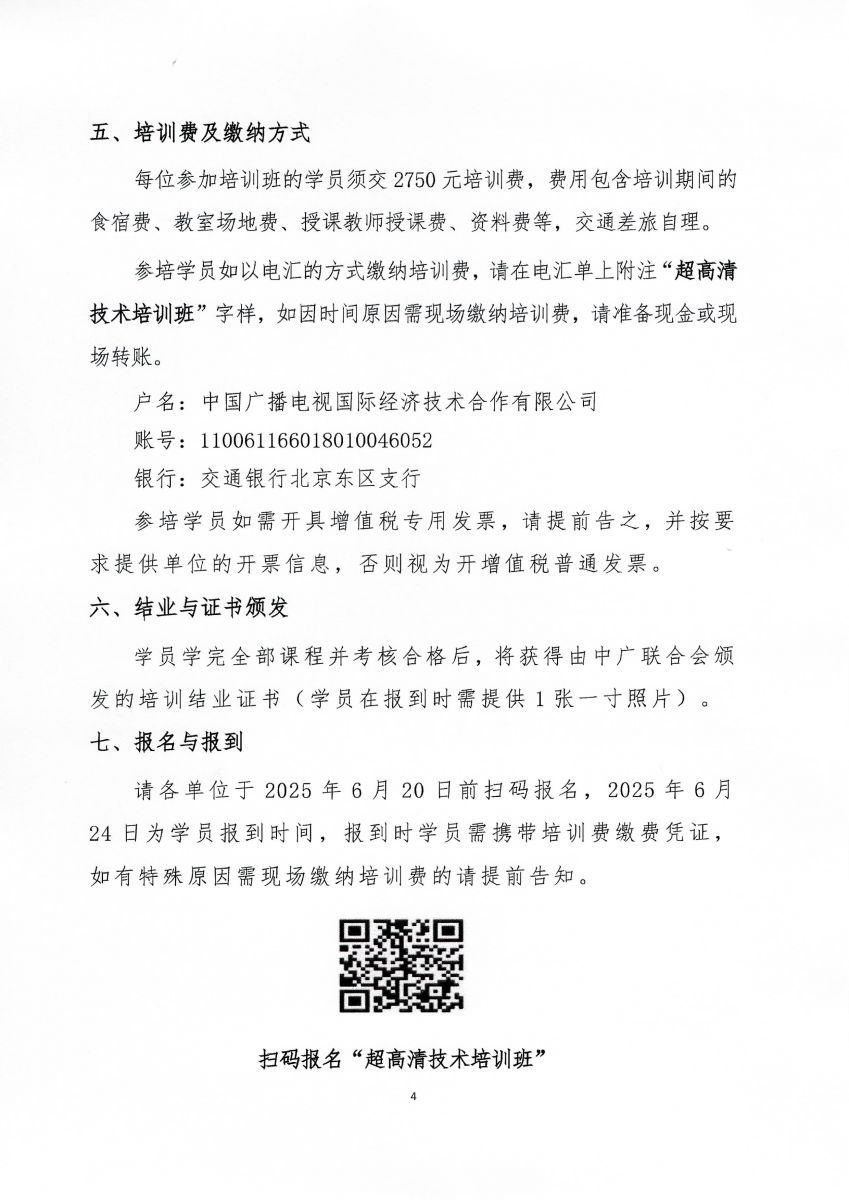 五、培训费及缴纳方式

每位参加培训班的学员须交 2750 元培训费，费用包含培训期间的食宿费、教室场地费、授课教师授课费、资料费等，交通差旅自理。

参培学员如以电汇的方式缴纳培训费，请在电汇单上附注“超高清技术培训班”字样，如因时间原因需现场缴纳培训费，请准备现金或现场转账。

户名：中国广播电视国际经济技术合作有限公司

账号：110061166018010046052

银行：交通银行北京东区支行

参培学员如需开具增值税专用发票，请提前告之，并按要求提供单位的开票信息，否则视为开增值税普通发票。

六、结业与证书颁发

学员学完全部课程并考核合格后，将获得由中广联合会颁发的培训结业证书（学员在报到时需提供 1 张一寸照片）。

七、报名与报到

请各单位于 2025 年 6 月 20 日前扫码报名，2025 年 6 月 24 日为学员报到时间，报到时学员需携带培训费缴费凭证，如有特殊原因需现场缴纳培训费的请提前告知。

扫码报名“超高清技术培训班”

4